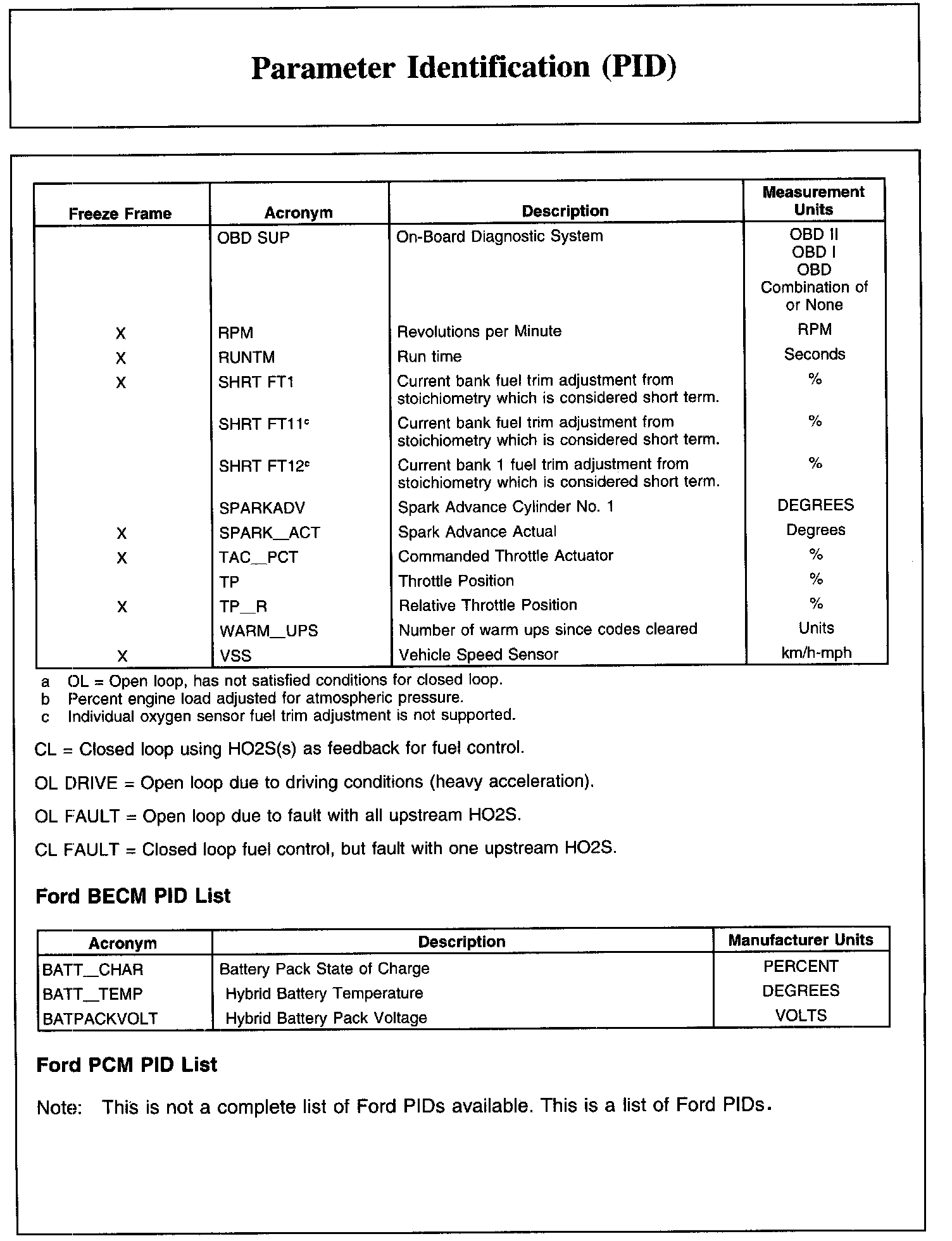 Parameter Identification (PID)

| Freeze Frame | Acronym | Description | Measurement Units |
|---|---|---|---|
| | OBD SUP | On-Board Diagnostic System | OBD II OBD I OBD Combination of or None |
| X | RPM | Revolutions per Minute | RPM |
| X | RUNTM | Run time | Seconds |
| X | SHRT FT1 | Current bank fuel trim adjustment from stoichiometry which is considered short term. | % |
| | SHRT FT11$^c$ | Current bank fuel trim adjustment from stoichiometry which is considered short term. | % |
| | SHRT FT12$^c$ | Current bank 1 fuel trim adjustment from stoichiometry which is considered short term. | % |
| | SPARKADV | Spark Advance Cylinder No. 1 | DEGREES |
| X | SPARK__ACT | Spark Advance Actual | Degrees |
| X | TAC__PCT | Commanded Throttle Actuator | % |
| | TP | Throttle Position | % |
| X | TP__R | Relative Throttle Position | % |
| | WARM__UPS | Number of warm ups since codes cleared | Units |
| X | VSS | Vehicle Speed Sensor | km/h-mph |

a OL = Open loop, has not satisfied conditions for closed loop.
b Percent engine load adjusted for atmospheric pressure.
c Individual oxygen sensor fuel trim adjustment is not supported.

CL = Closed loop using HO2S(s) as feedback for fuel control.

OL DRIVE = Open loop due to driving conditions (heavy acceleration).

OL FAULT = Open loop due to fault with all upstream HO2S.

CL FAULT = Closed loop fuel control, but fault with one upstream HO2S.

Ford BECM PID List

| Acronym | Description | Manufacturer Units |
|---|---|---|
| BATT__CHAR | Battery Pack State of Charge | PERCENT |
| BATT__TEMP | Hybrid Battery Temperature | DEGREES |
| BATPACKVOLT | Hybrid Battery Pack Voltage | VOLTS |

Ford PCM PID List

Note: This is not a complete list of Ford PIDs available. This is a list of Ford PIDs.